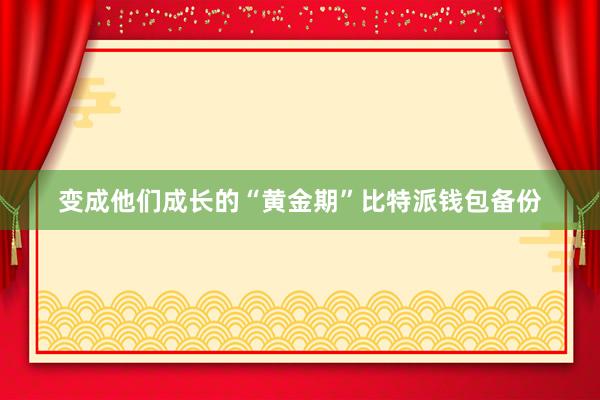 变成他们成长的“黄金期”比特派钱包备份